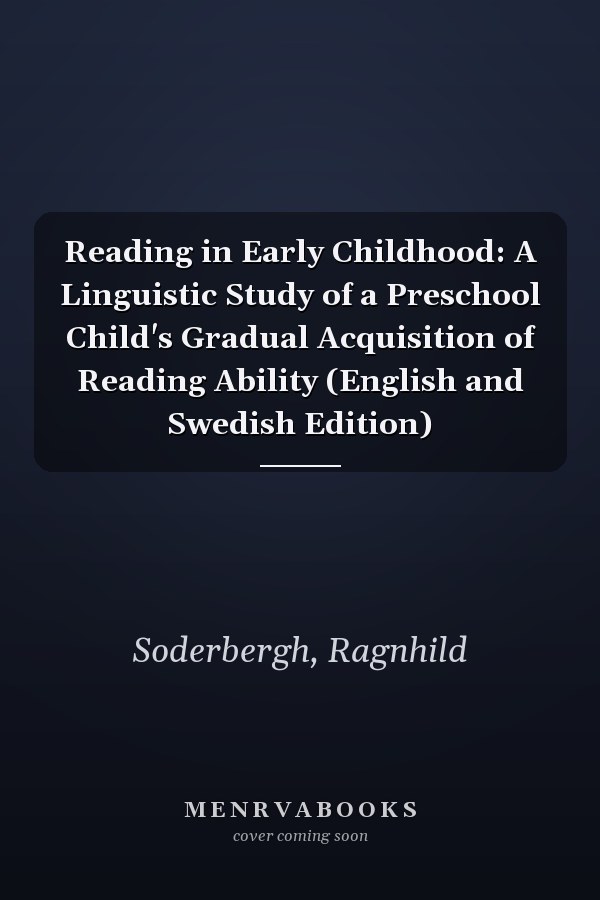 Reading in Early Childhood: A Linguistic Study of a Preschool Child's Gradual Acquisition of Reading Ability (English and Swedish Edition)

Soderbergh, Ragnhild

MENRVABOOKS
cover coming soon